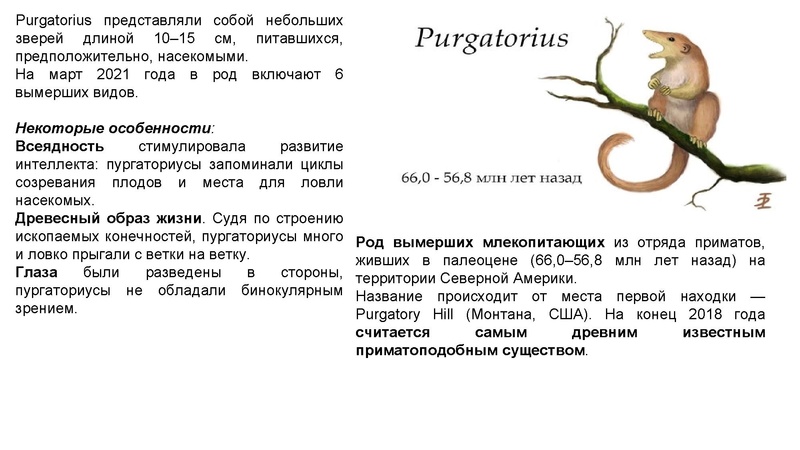 Purgatorius представляли собой небольших зверей длиной 10–15 см, питавшихся, предположительно, насекомыми.
На март 2021 года в род включают 6 вымерших видов.

Некоторые особенности:
Всеядность стимулировала развитие интеллекта: пургаториусы запоминали циклы созревания плодов и места для ловли насекомых.
Древесный образ жизни. Судя по строению ископаемых конечностей, пургаториусы много и ловко прыгали с ветки на ветку.
Глаза были разведены в стороны, пургаториусы не обладали бинокулярным зрением.

Purgatorius

66,0 - 56,8 млн лет назад

Род вымерших млекопитающих из отряда приматов, живших в палеоцене (66,0–56,8 млн лет назад) на территории Северной Америки.
Название происходит от места первой находки — Purgatory Hill (Монтана, США). На конец 2018 года считается самым древним известным приматоподобным существом.